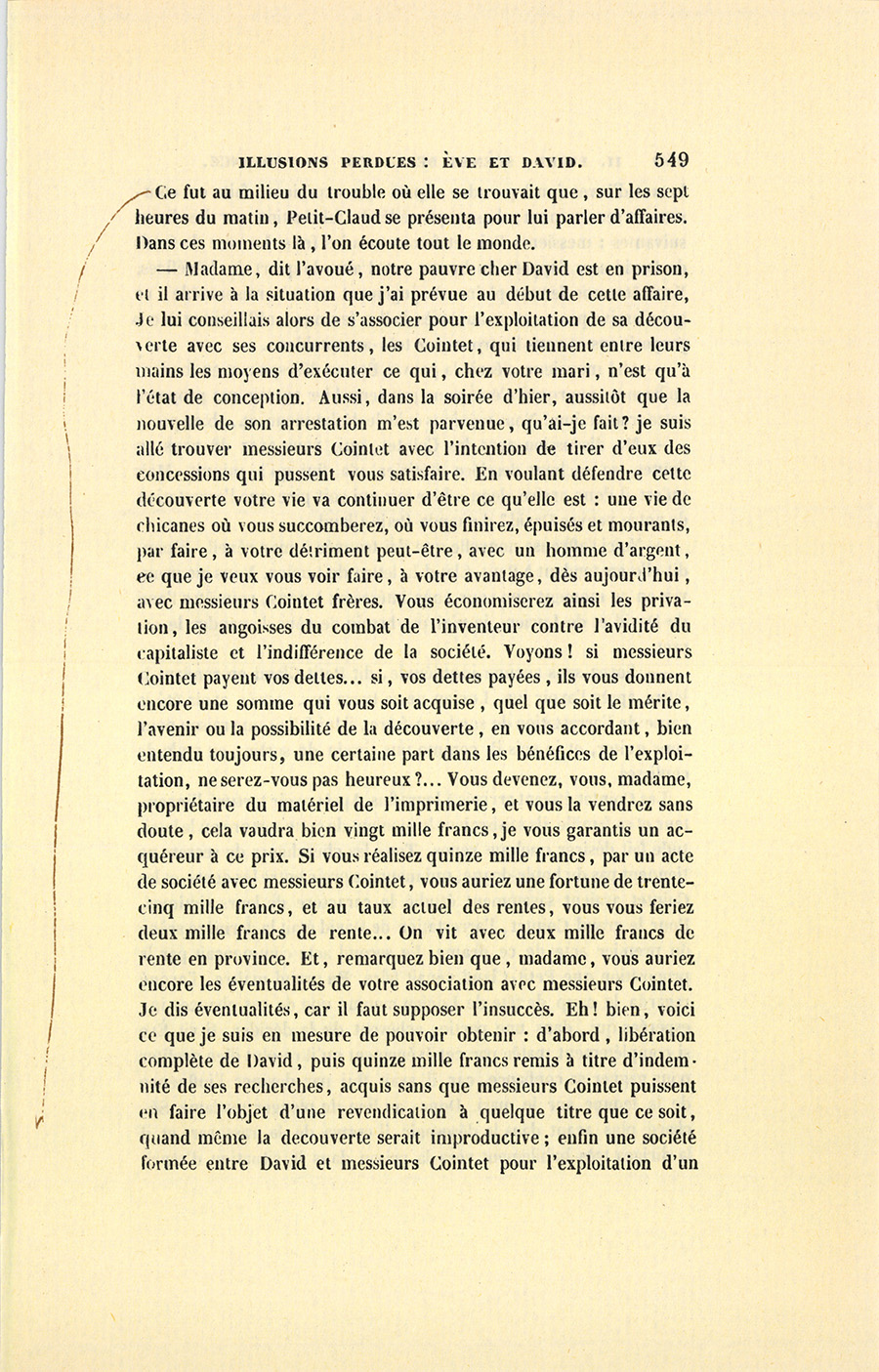 ILLUSIONS PERDUES : ÈVE ET DAVID. 549

Ce fut au milieu du trouble où elle se trouvait que, sur les sept heures du matin, Petit-Claud se présenta pour lui parler d'affaires. Dans ces moments là, l'on écoute tout le monde.

— Madame, dit l'avoué, notre pauvre cher David est en prison, et il arrive à la situation que j'ai prévue au début de cette affaire. Je lui conseillais alors de s'associer pour l'exploitation de sa découverte avec ses concurrents, les Cointet, qui tiennent entre leurs mains les moyens d'exécuter ce qui, chez votre mari, n'est qu'à l'état de conception. Aussi, dans la soirée d'hier, aussitôt que la nouvelle de son arrestation m'est parvenue, qu'ai-je fait? je suis allé trouver messieurs Cointet avec l'intention de tirer d'eux des concessions qui pussent vous satisfaire. En voulant défendre cette découverte votre vie va continuer d'être ce qu'elle est : une vie de chicanes où vous succomberez, où vous finirez, épuisés et mourants, par faire, à votre détriment peut-être, avec un homme d'argent, ce que je veux vous voir faire, à votre avantage, dès aujourd'hui, avec messieurs Cointet frères. Vous économiserez ainsi les privation, les angoisses du combat de l'inventeur contre l'avidité du capitaliste et l'indifférence de la société. Voyons! si messieurs Cointet payent vos dettes... si, vos dettes payées, ils vous donnent encore une somme qui vous soit acquise, quel que soit le mérite, l'avenir ou la possibilité de la découverte, en vous accordant, bien entendu toujours, une certaine part dans les bénéfices de l'exploitation, ne serez-vous pas heureux?... Vous devenez, vous, madame, propriétaire du matériel de l'imprimerie, et vous la vendrez sans doute, cela vaudra bien vingt mille francs, je vous garantis un acquéreur à ce prix. Si vous réalisez quinze mille francs, par un acte de société avec messieurs Cointet, vous auriez une fortune de trente-cinq mille francs, et au taux actuel des rentes, vous vous feriez deux mille francs de rente... On vit avec deux mille francs de rente en province. Et, remarquez bien que, madame, vous auriez encore les éventualités de votre association avec messieurs Cointet. Je dis éventualités, car il faut supposer l'insuccès. Eh! bien, voici ce que je suis en mesure de pouvoir obtenir : d'abord, libération complète de David, puis quinze mille francs remis à titre d'indemnité de ses recherches, acquis sans que messieurs Cointet puissent en faire l'objet d'une revendication à quelque titre que ce soit, quand même la decouverte serait improductive; enfin une société formée entre David et messieurs Cointet pour l'exploitation d'un